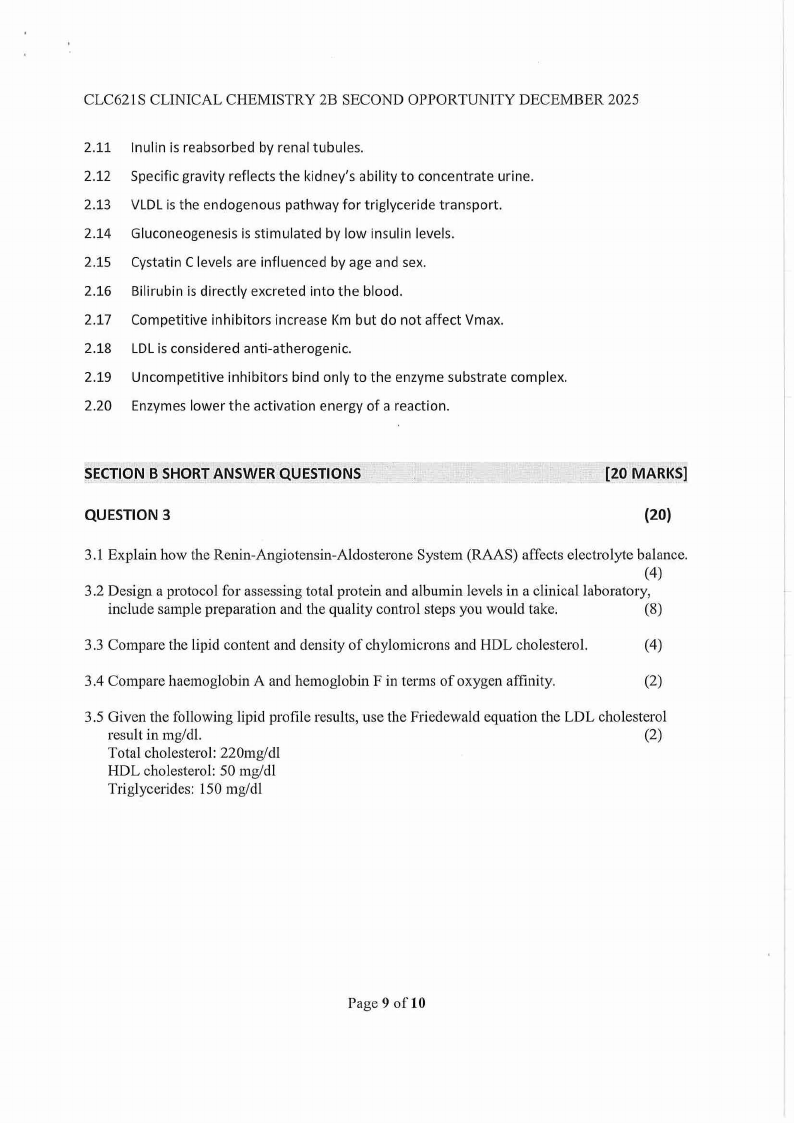 CLC621S CLINICAL CHEMISTRY 2B SECOND OPPORTUNITY DECEMBER 2025

2.11 Inulin is reabsorbed by renal tubules.

2.12 Specific gravity reflects the kidney's ability to concentrate urine.

2.13 VLDL is the endogenous pathway for triglyceride transport.

2.14 Gluconeogenesis is stimulated by low insulin levels.

2.15 Cystatin C levels are influenced by age and sex.

2.16 Bilirubin is directly excreted into the blood.

2.17 Competitive inhibitors increase Km but do not affect Vmax.

2.18 LDL is considered anti-atherogenic.

2.19 Uncompetitive inhibitors bind only to the enzyme substrate complex.

2.20 Enzymes lower the activation energy of a reaction.

SECTION B SHORT ANSWER QUESTIONS [20 MARKS]

QUESTION 3 (20)

3.1 Explain how the Renin-Angiotensin-Aldosterone System (RAAS) affects electrolyte balance. (4)

3.2 Design a protocol for assessing total protein and albumin levels in a clinical laboratory, include sample preparation and the quality control steps you would take. (8)

3.3 Compare the lipid content and density of chylomicrons and HDL cholesterol. (4)

3.4 Compare haemoglobin A and hemoglobin F in terms of oxygen affinity. (2)

3.5 Given the following lipid profile results, use the Friedewald equation the LDL cholesterol result in mg/dl. (2)
Total cholesterol: 220mg/dl
HDL cholesterol: 50 mg/dl
Triglycerides: 150 mg/dl

Page 9 of 10